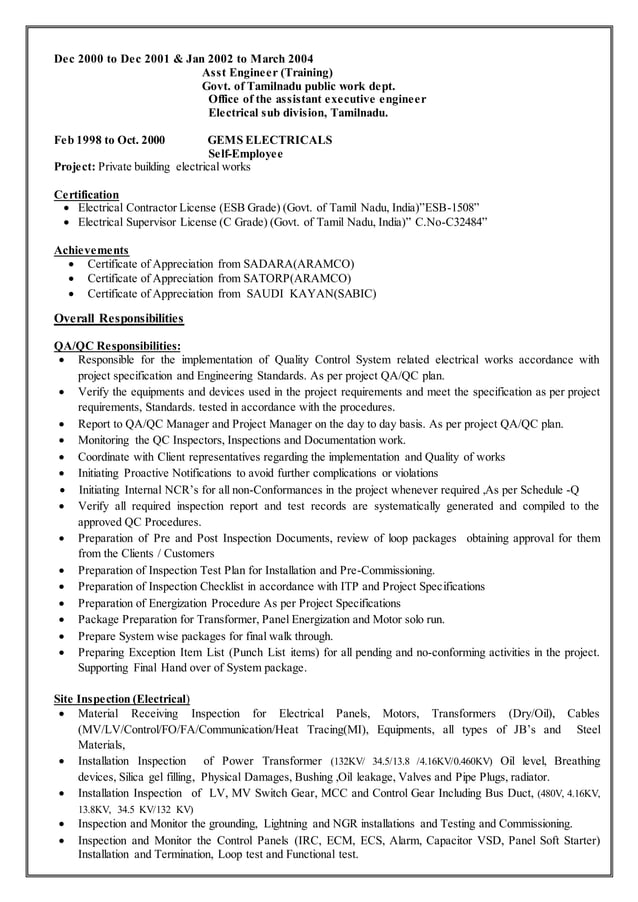 Dec 2000 to Dec 2001 & Jan 2002 to March 2004
Asst Engineer (Training)
Govt. of Tamilnadu public work dept.
Office of the assistant executive engineer
Electrical sub division, Tamilnadu.

Feb 1998 to Oct. 2000 GEMS ELECTRICALS
Self-Employee
Project: Private building electrical works

Certification
• Electrical Contractor License (ESB Grade) (Govt. of Tamil Nadu, India)"ESB-1508"
• Electrical Supervisor License (C Grade) (Govt. of Tamil Nadu, India)" C.No-C32484"

Achievements
• Certificate of Appreciation from SADARA(ARAMCO)
• Certificate of Appreciation from SATORP(ARAMCO)
• Certificate of Appreciation from SAUDI KAYAN(SABIC)

Overall Responsibilities

QA/QC Responsibilities:
• Responsible for the implementation of Quality Control System related electrical works accordance with project specification and Engineering Standards. As per project QA/QC plan.
• Verify the equipments and devices used in the project requirements and meet the specification as per project requirements, Standards. tested in accordance with the procedures.
• Report to QA/QC Manager and Project Manager on the day to day basis. As per project QA/QC plan.
• Monitoring the QC Inspectors, Inspections and Documentation work.
• Coordinate with Client representatives regarding the implementation and Quality of works
• Initiating Proactive Notifications to avoid further complications or violations
• Initiating Internal NCR's for all non-Conformances in the project whenever required ,As per Schedule -Q
• Verify all required inspection report and test records are systematically generated and compiled to the approved QC Procedures.
• Preparation of Pre and Post Inspection Documents, review of loop packages obtaining approval for them from the Clients / Customers
• Preparation of Inspection Test Plan for Installation and Pre-Commissioning.
• Preparation of Inspection Checklist in accordance with ITP and Project Specifications
• Preparation of Energization Procedure As per Project Specifications
• Package Preparation for Transformer, Panel Energization and Motor solo run.
• Prepare System wise packages for final walk through.
• Preparing Exception Item List (Punch List items) for all pending and no-conforming activities in the project. Supporting Final Hand over of System package.

Site Inspection (Electrical)
• Material Receiving Inspection for Electrical Panels, Motors, Transformers (Dry/Oil), Cables (MV/LV/Control/FO/FA/Communication/Heat Tracing(MI), Equipments, all types of JB's and Steel Materials,
• Installation Inspection of Power Transformer (132KV/ 34.5/13.8 /4.16KV/0.460KV) Oil level, Breathing devices, Silica gel filling, Physical Damages, Bushing ,Oil leakage, Valves and Pipe Plugs, radiator.
• Installation Inspection of LV, MV Switch Gear, MCC and Control Gear Including Bus Duct, (480V, 4.16KV, 13.8KV, 34.5 KV/132 KV)
• Inspection and Monitor the grounding, Lightning and NGR installations and Testing and Commissioning.
• Inspection and Monitor the Control Panels (IRC, ECM, ECS, Alarm, Capacitor VSD, Panel Soft Starter) Installation and Termination, Loop test and Functional test.